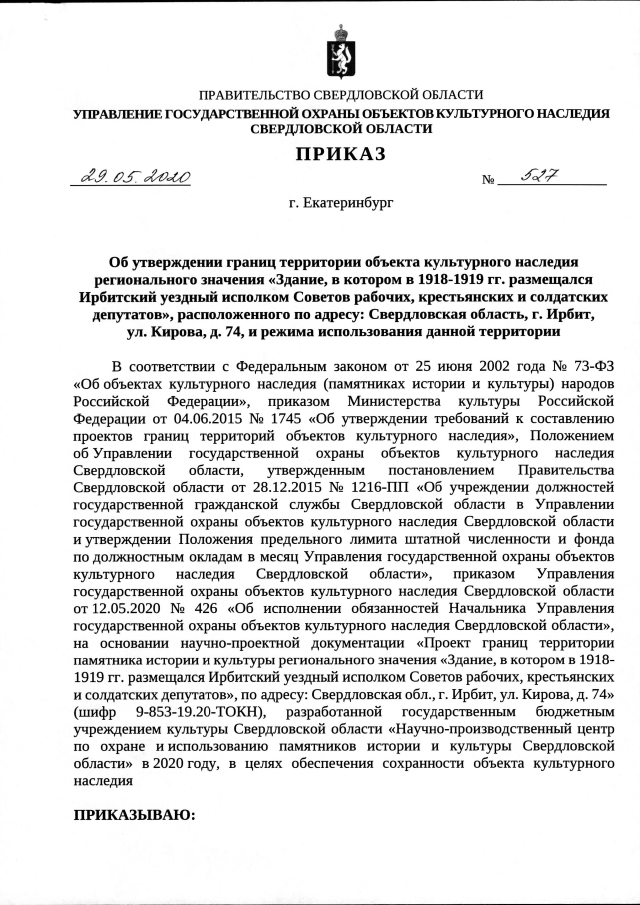 ПРАВИТЕЛЬСТВО СВЕРДЛОВСКОЙ ОБЛАСТИ
УПРАВЛЕНИЕ ГОСУДАРСТВЕННОЙ ОХРАНЫ ОБЪЕКТОВ КУЛЬТУРНОГО НАСЛЕДИЯ СВЕРДЛОВСКОЙ ОБЛАСТИ

ПРИКАЗ

29.05.2020 № 527

г. Екатеринбург

Об утверждении границ территории объекта культурного наследия регионального значения «Здание, в котором в 1918-1919 гг. размещался Ирбитский уездный исполком Советов рабочих, крестьянских и солдатских депутатов», расположенного по адресу: Свердловская область, г. Ирбит, ул. Кирова, д. 74, и режима использования данной территории

В соответствии с Федеральным законом от 25 июня 2002 года № 73-ФЗ «Об объектах культурного наследия (памятниках истории и культуры) народов Российской Федерации», приказом Министерства культуры Российской Федерации от 04.06.2015 № 1745 «Об утверждении требований к составлению проектов границ территорий объектов культурного наследия», Положением об Управлении государственной охраны объектов культурного наследия Свердловской области, утвержденным постановлением Правительства Свердловской области от 28.12.2015 № 1216-ПП «Об учреждении должностей государственной гражданской службы Свердловской области в Управлении государственной охраны объектов культурного наследия Свердловской области и утверждении Положения предельного лимита штатной численности и фонда по должностным окладам в месяц Управления государственной охраны объектов культурного наследия Свердловской области», приказом Управления государственной охраны объектов культурного наследия Свердловской области от 12.05.2020 № 426 «Об исполнении обязанностей Начальника Управления государственной охраны объектов культурного наследия Свердловской области», на основании научно-проектной документации «Проект границ территории памятника истории и культуры регионального значения «Здание, в котором в 1918-1919 гг. размещался Ирбитский уездный исполком Советов рабочих, крестьянских и солдатских депутатов», по адресу: Свердловская обл., г. Ирбит, ул. Кирова, д. 74» (шифр 9-853-19.20-ТОКН), разработанной государственным бюджетным учреждением культуры Свердловской области «Научно-производственный центр по охране и использованию памятников истории и культуры Свердловской области» в 2020 году, в целях обеспечения сохранности объекта культурного наследия

ПРИКАЗЫВАЮ: